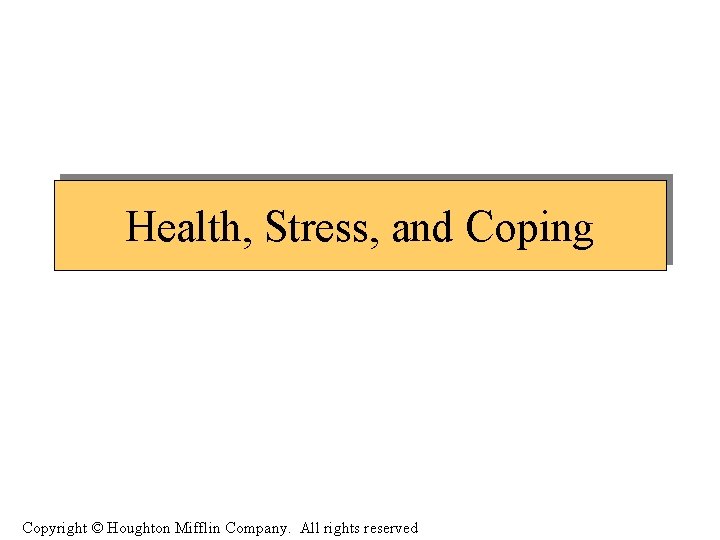 Health, Stress, and Coping

Copyright © Houghton Mifflin Company. All rights reserved